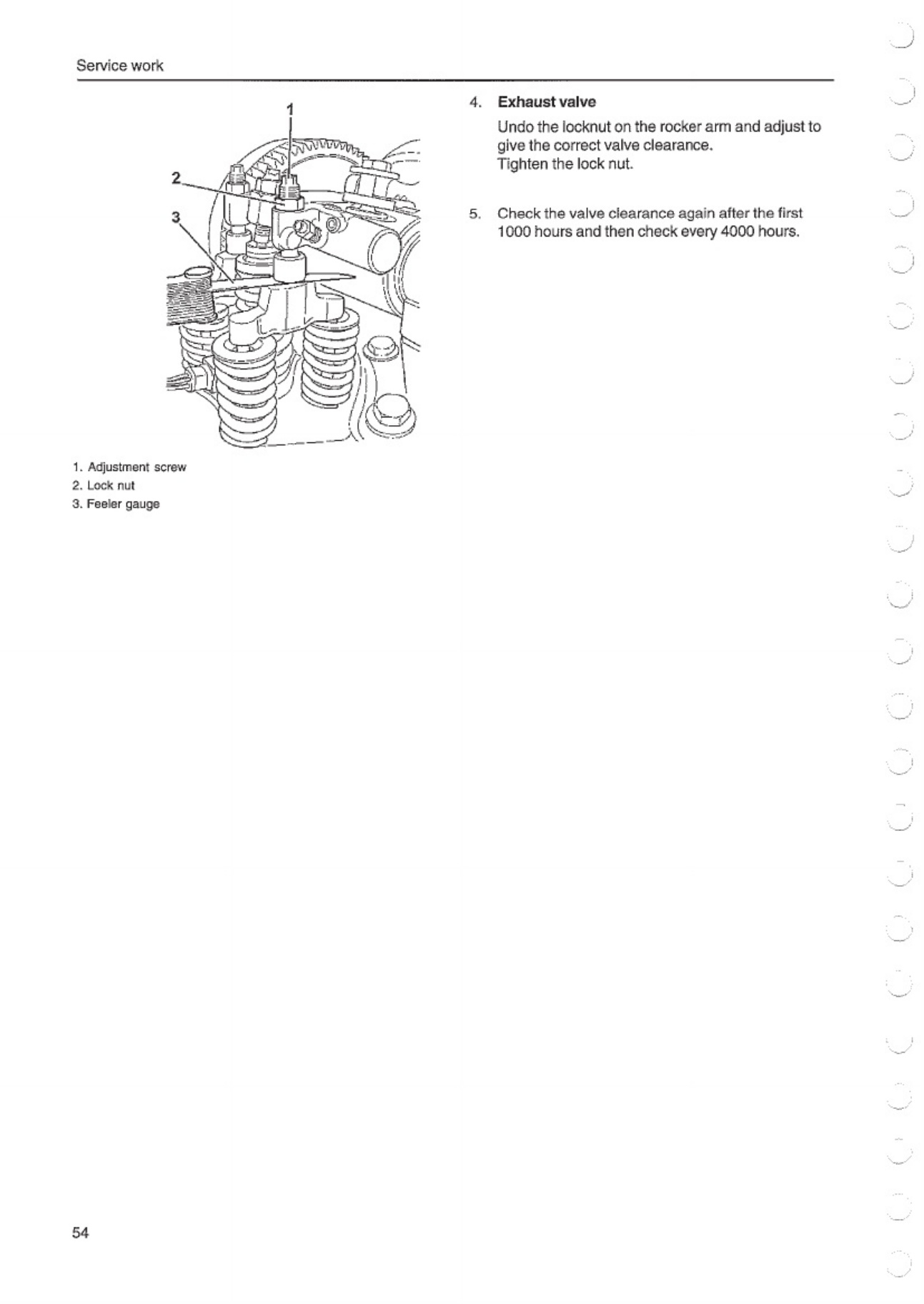 Service work

1

2

3

1. Adjustment screw
2. Lock nut
3. Feeler gauge

4. Exhaust valve

Undo the locknut on the rocker arm and adjust to give the correct valve clearance.
Tighten the lock nut.

5. Check the valve clearance again after the first 1000 hours and then check every 4000 hours.

54